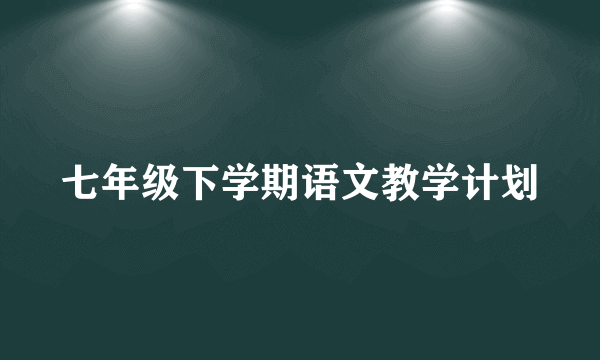 七年级下学期语文教学计划